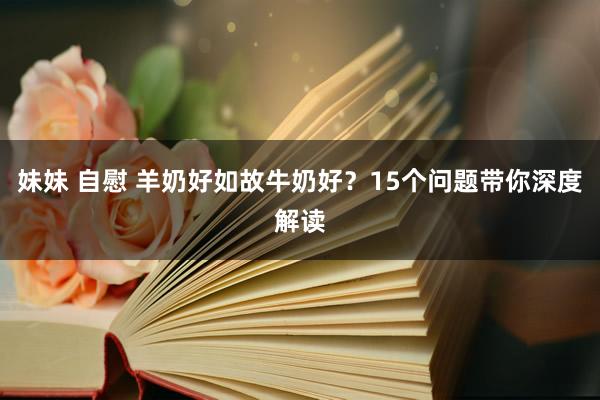 妹妹 自慰 羊奶好如故牛奶好？15个问题带你深度解读